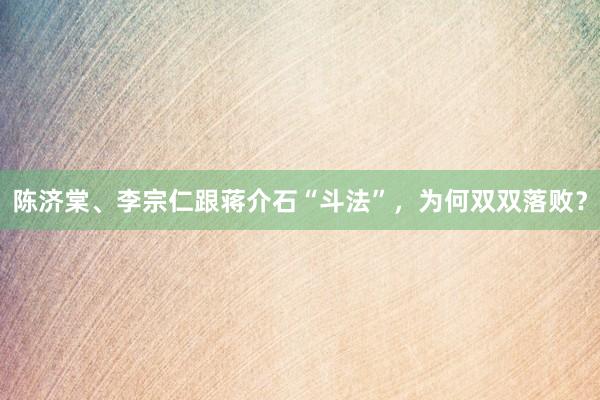 陈济棠、李宗仁跟蒋介石“斗法”，为何双双落败？